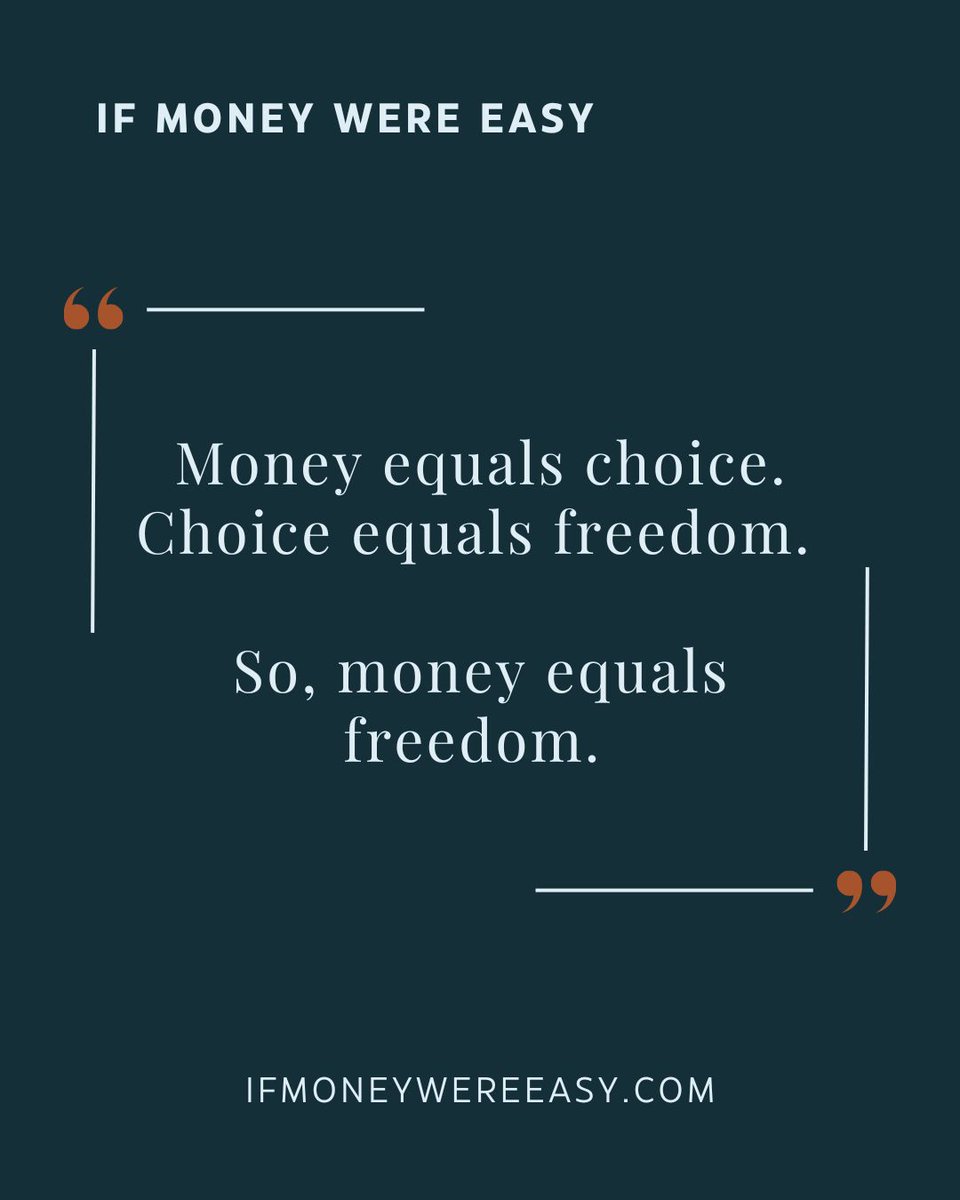 IF MONEY WERE EASY

“

Money equals choice. Choice equals freedom.

So, money equals freedom.

”

IFMONEYWEREEASY.COM